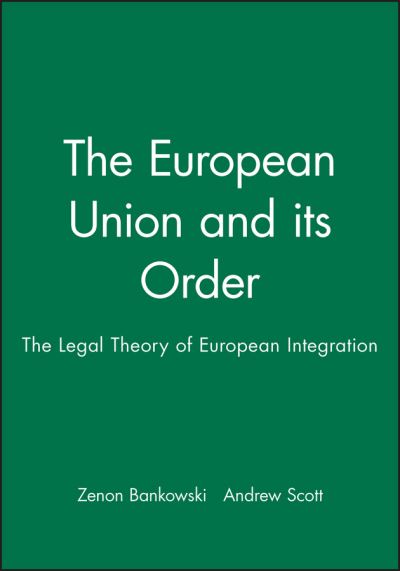 The European Union and its Order

The Legal Theory of European Integration

Zenon Bankowski   Andrew Scott